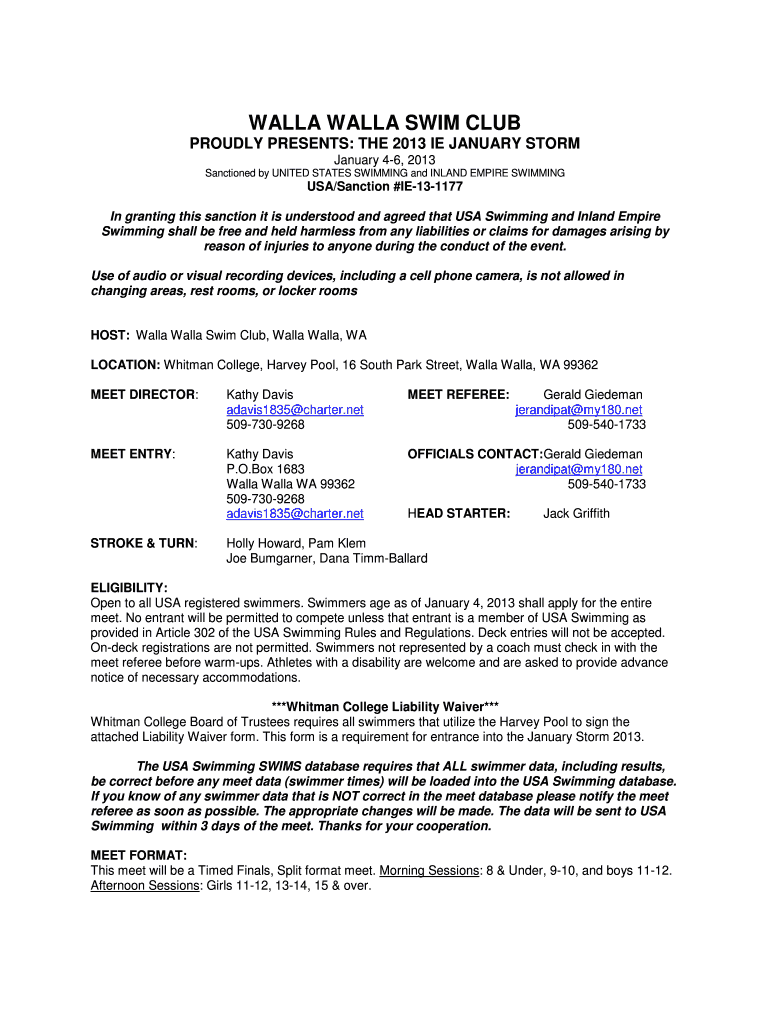 WALLA WALLA SWIM CLUB

PROUDLY PRESENTS: THE 2013 IE JANUARY STORM

January 4-6, 2013

Sanctioned by UNITED STATES SWIMMING and INLAND EMPIRE SWIMMING

USA/Sanction #IE-13-1177

In granting this sanction it is understood and agreed that USA Swimming and Inland Empire Swimming shall be free and held harmless from any liabilities or claims for damages arising by reason of injuries to anyone during the conduct of the event.

Use of audio or visual recording devices, including a cell phone camera, is not allowed in changing areas, rest rooms, or locker rooms

HOST: Walla Walla Swim Club, Walla Walla, WA

LOCATION: Whitman College, Harvey Pool, 16 South Park Street, Walla Walla, WA 99362

MEET DIRECTOR: Kathy Davis
adavis1835@charter.net
509-730-9268

MEET REFEREE: Gerald Giedeman
jerandipat@my180.net
509-540-1733

MEET ENTRY: Kathy Davis
P.O.Box 1683
Walla Walla WA 99362
509-730-9268
adavis1835@charter.net

OFFICIALS CONTACT:Gerald Giedeman
jerandipat@my180.net
509-540-1733

HEAD STARTER: Jack Griffith

STROKE & TURN: Holly Howard, Pam Klem
Joe Bumgarner, Dana Timm-Ballard

ELIGIBILITY:
Open to all USA registered swimmers. Swimmers age as of January 4, 2013 shall apply for the entire meet. No entrant will be permitted to compete unless that entrant is a member of USA Swimming as provided in Article 302 of the USA Swimming Rules and Regulations. Deck entries will not be accepted. On-deck registrations are not permitted. Swimmers not represented by a coach must check in with the meet referee before warm-ups. Athletes with a disability are welcome and are asked to provide advance notice of necessary accommodations.

***Whitman College Liability Waiver***
Whitman College Board of Trustees requires all swimmers that utilize the Harvey Pool to sign the attached Liability Waiver form. This form is a requirement for entrance into the January Storm 2013.

The USA Swimming SWIMS database requires that ALL swimmer data, including results, be correct before any meet data (swimmer times) will be loaded into the USA Swimming database. If you know of any swimmer data that is NOT correct in the meet database please notify the meet referee as soon as possible. The appropriate changes will be made. The data will be sent to USA Swimming within 3 days of the meet. Thanks for your cooperation.

MEET FORMAT:
This meet will be a Timed Finals, Split format meet. Morning Sessions: 8 & Under, 9-10, and boys 11-12. Afternoon Sessions: Girls 11-12, 13-14, 15 & over.